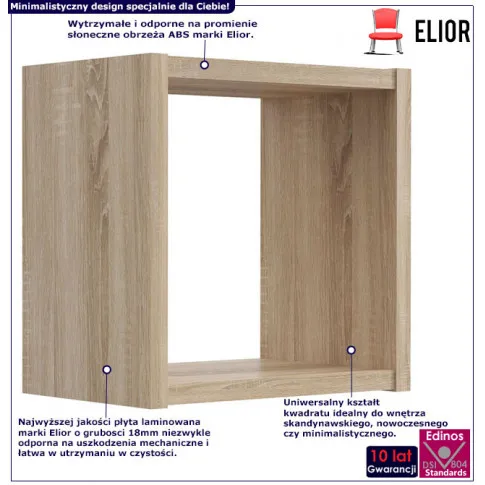 Minimalistyczny design specjalnie dla Ciebie!

Wytrzymałe i odporne na promienie słoneczne obrzeża ABS marki Elior.

ELIOR

Najwyższej jakości płyta laminowana marki Elior o grubosci 18mm niezwykle odporna na uszkodzenia mechaniczne i łatwa w utrzymaniu w czystości.

Uniwersalny kształt kwadratu idealny do wnętrza skandynawskiego, nowoczesnego czy minimalistycznego.

10 lat Gwarancji

Edinos DSI 804 Standards